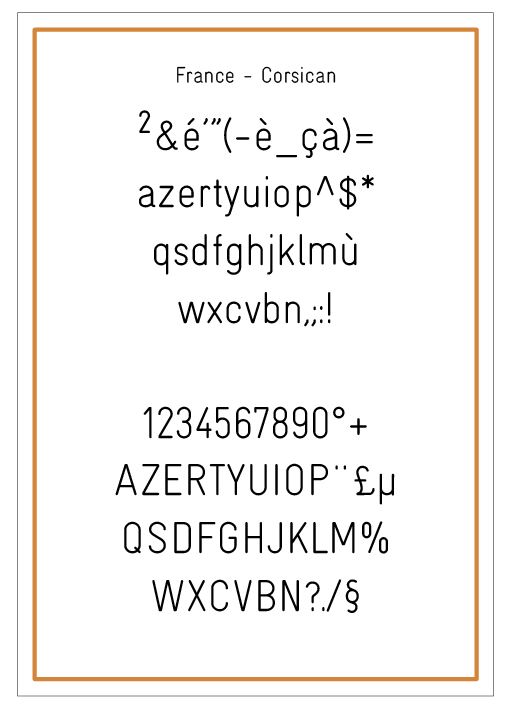 France - Corsican

²&é"'(-è_çà)=
azertyuiop^$*
qsdfghjklmù
wxcvbn,;:!

1234567890°+
AZERTYUIOP¨£µ
QSDFGHJKLM%
WXCVBN?./§